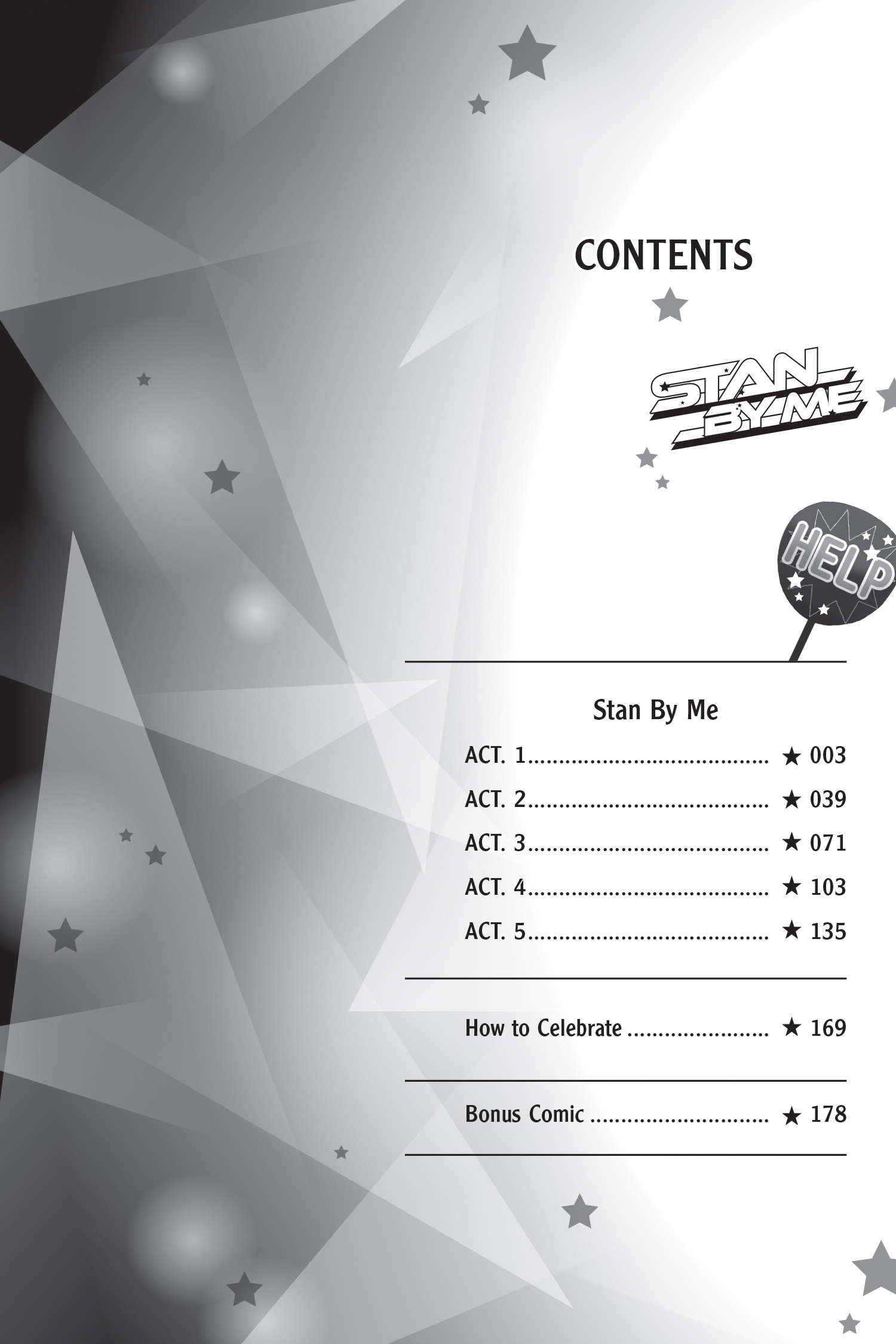 CONTENTS

STAN BY ME

HELP

Stan By Me

ACT. 1 ★ 003

ACT. 2 ★ 039

ACT. 3 ★ 071

ACT. 4 ★ 103

ACT. 5 ★ 135

How to Celebrate ★ 169

Bonus Comic ★ 178